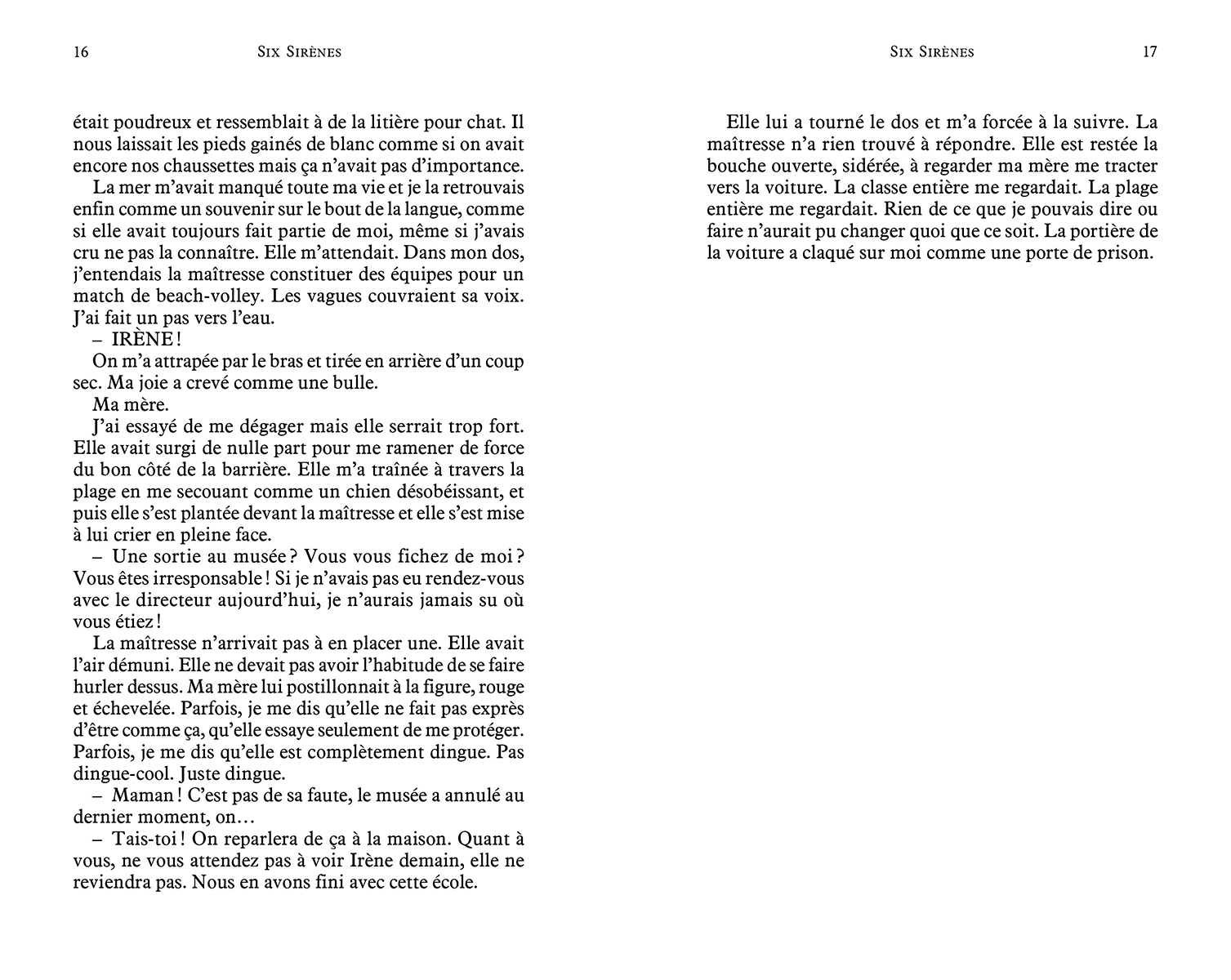 16 SIX SIRÈNES

était poudreux et ressemblait à de la litière pour chat. Il nous laissait les pieds gainés de blanc comme si on avait encore nos chaussettes mais ça n'avait pas d'importance.

La mer m'avait manqué toute ma vie et je la retrouvais enfin comme un souvenir sur le bout de la langue, comme si elle avait toujours fait partie de moi, même si j'avais cru ne pas la connaître. Elle m'attendait. Dans mon dos, j'entendais la maîtresse constituer des équipes pour un match de beach-volley. Les vagues couvraient sa voix. J'ai fait un pas vers l'eau.

– IRÈNE !

On m'a attrapée par le bras et tirée en arrière d'un coup sec. Ma joie a crevé comme une bulle.

Ma mère.

J'ai essayé de me dégager mais elle serrait trop fort. Elle avait surgi de nulle part pour me ramener de force du bon côté de la barrière. Elle m'a traînée à travers la plage en me secouant comme un chien désobéissant, et puis elle s'est plantée devant la maîtresse et elle s'est mise à lui crier en pleine face.

– Une sortie au musée ? Vous vous fichez de moi ? Vous êtes irresponsable ! Si je n'avais pas eu rendez-vous avec le directeur aujourd'hui, je n'aurais jamais su où vous étiez !

La maîtresse n'arrivait pas à en placer une. Elle avait l'air démuni. Elle ne devait pas avoir l'habitude de se faire hurler dessus. Ma mère lui postillonnait à la figure, rouge et échevelée. Parfois, je me dis qu'elle ne fait pas exprès d'être comme ça, qu'elle essaye seulement de me protéger. Parfois, je me dis qu'elle est complètement dingue. Pas dingue-cool. Juste dingue.

– Maman ! C'est pas de sa faute, le musée a annulé au dernier moment, on…

– Tais-toi ! On reparlera de ça à la maison. Quant à vous, ne vous attendez pas à voir Irène demain, elle ne reviendra pas. Nous en avons fini avec cette école.

SIX SIRÈNES 17

Elle lui a tourné le dos et m'a forcée à la suivre. La maîtresse n'a rien trouvé à répondre. Elle est restée la bouche ouverte, sidérée, à regarder ma mère me tracter vers la voiture. La classe entière me regardait. La plage entière me regardait. Rien de ce que je pouvais dire ou faire n'aurait pu changer quoi que ce soit. La portière de la voiture a claqué sur moi comme une porte de prison.